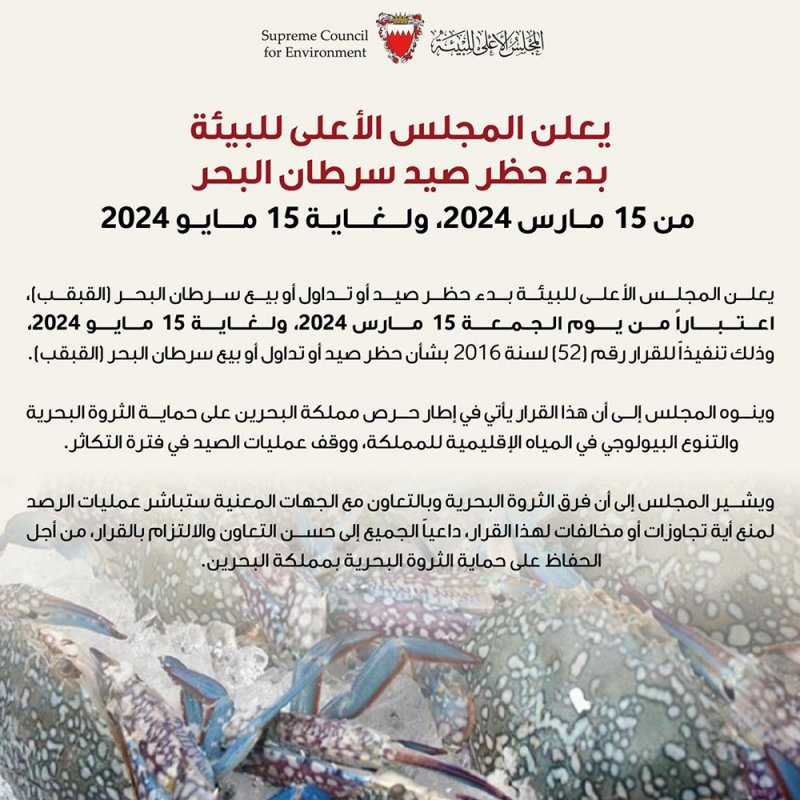 Supreme Council
for Environment

المجلس الأعلى للبيئة

يعلن المجلس الأعلى للبيئة
بدء حظر صيد سرطان البحر
من 15 مارس 2024، ولغاية 15 مايو 2024

يعلن المجلس الأعلى للبيئة بدء حظر صيد أو تداول أو بيع سرطان البحر (القبقب)، اعتباراً من يوم الجمعة 15 مارس 2024، ولغاية 15 مايو 2024، وذلك تنفيذاً للقرار رقم (52) لسنة 2016 بشأن حظر صيد أو تداول أو بيع سرطان البحر (القبقب).

وينوه المجلس إلى أن هذا القرار يأتي في إطار حرص مملكة البحرين على حماية الثروة البحرية والتنوع البيولوجي في المياه الإقليمية للمملكة، ووقف عمليات الصيد في فترة التكاثر.

ويشير المجلس إلى أن فرق الثروة البحرية وبالتعاون مع الجهات المعنية ستباشر عمليات الرصد لمنع أية تجاوزات أو مخالفات لهذا القرار، داعياً الجميع إلى حسن التعاون والالتزام بالقرار، من أجل الحفاظ على حماية الثروة البحرية بمملكة البحرين.